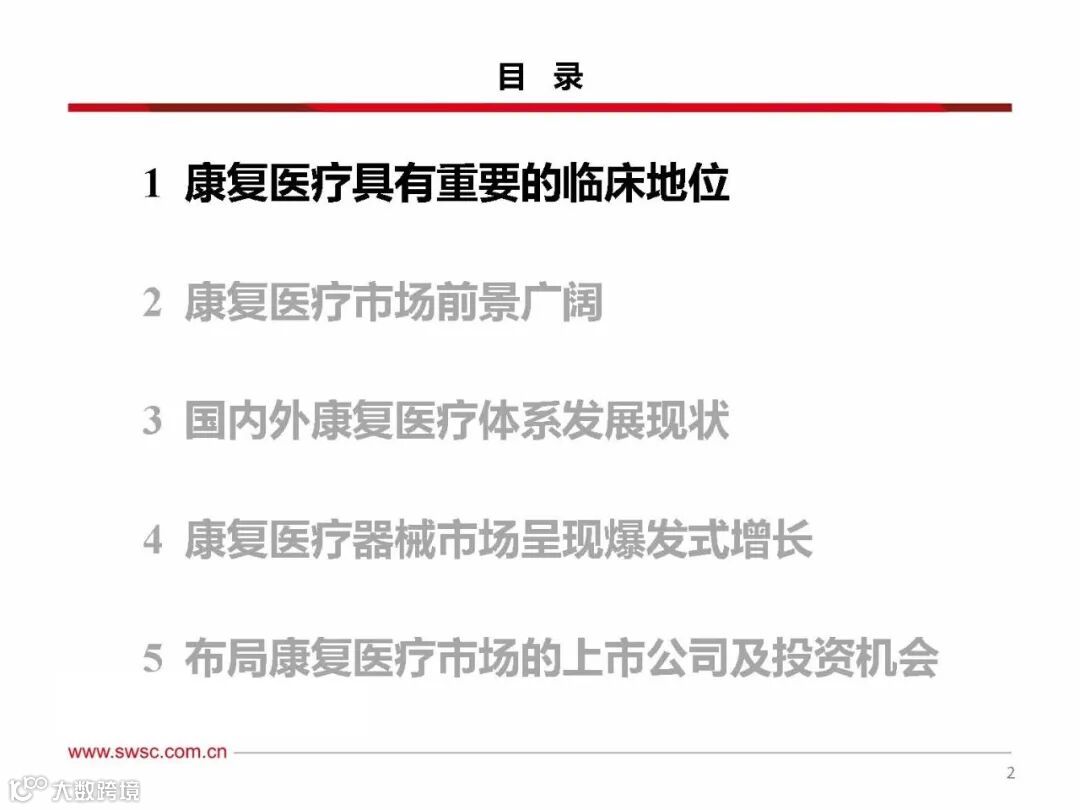 目 录

1 康复医疗具有重要的临床地位

2 康复医疗市场前景广阔

3 国内外康复医疗体系发展现状

4 康复医疗器械市场呈现爆发式增长

5 布局康复医疗市场的上市公司及投资机会

www.swsc.com.cn

2

大数跨境